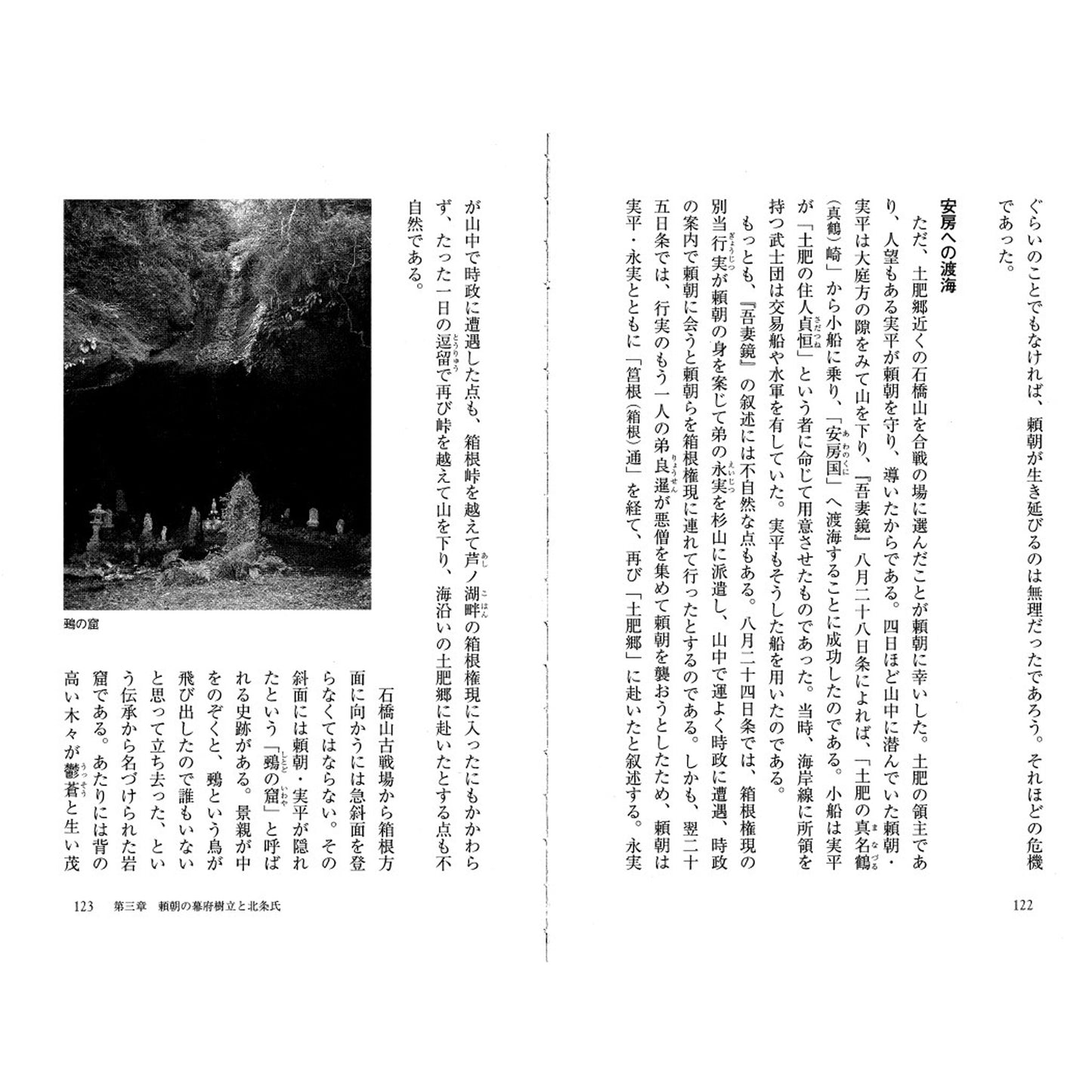 ぐらいのことでもなければ、頼朝が生き延びるのは無理だったであろう。それほどの危機であった。

安房への渡海

ただ、土肥郷近くの石橋山を合戦の場に選んだことが頼朝に幸いした。土肥の領主であり、人望もある実平が頼朝を守り、導いたからである。四日ほど山中に潜んでいた頼朝・実平は大庭方の隙をみて山を下り、『吾妻鏡』八月二十八日条によれば、「土肥の真名鶴（真鶴）崎」から小船に乗り、「安房国」へ渡海することに成功したのである。小船は実平が「土肥の住人貞恒」という者に命じて用意させたものであった。当時、海岸線に所領を持つ武士団は交易船や水軍を有していた。実平もそうした船を用いたのである。

もっとも、『吾妻鏡』の叙述には不自然な点もある。八月二十四日条では、箱根権現の別当行実が頼朝の身を案じて弟の永実を杉山に派遣し、山中で運よく時政に遭遇、時政の案内で頼朝に会うと頼朝らを箱根権現に連れて行ったとするのである。しかも、翌二十五日条では、行実のもう一人の弟良暹が悪僧を集めて頼朝を襲おうとしたため、頼朝は実平・永実とともに「筥根（箱根）通」を経て、再び「土肥郷」に赴いたと叙述する。永実

122

が山中で時政に遭遇した点も、箱根峠を越えて芦ノ湖畔の箱根権現に入ったにもかかわらず、たった一日の逗留で再び峠を越えて山を下り、海沿いの土肥郷に赴いたとする点も不自然である。

鵐の窟

石橋山古戦場から箱根方面に向かうには急斜面を登らなくてはならない。その斜面には頼朝・実平が隠れたという「鵐の窟」と呼ばれる史跡がある。景親が中をのぞくと、鵐という鳥が飛び出したので誰もいないと思って立ち去った、という伝承から名づけられた岩窟である。あたりには背の高い木々が鬱蒼と生い茂

123　第三章　頼朝の幕府樹立と北条氏